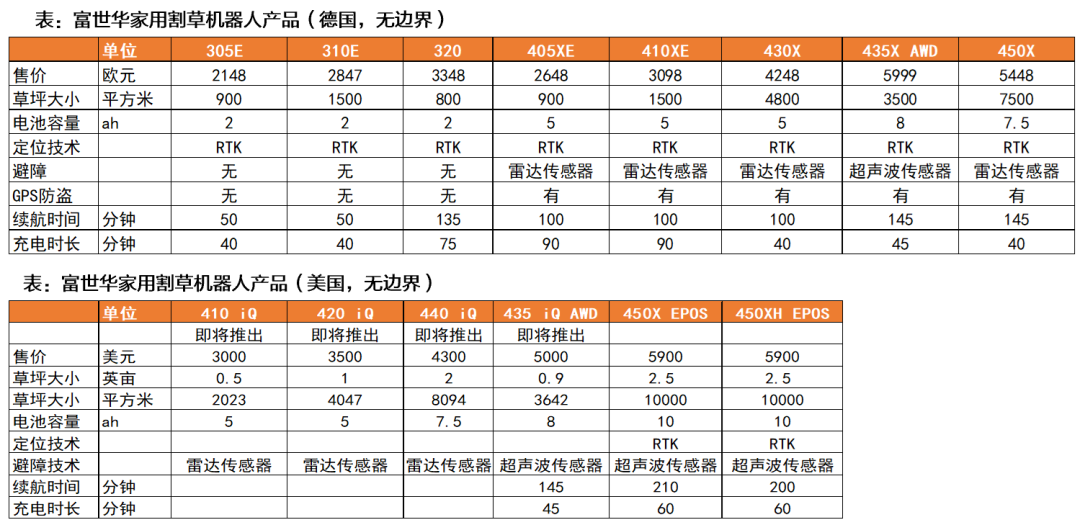 表：富世华家用割草机器人产品（德国，无边界）

| | 单位 | 305E | 310E | 320 | 405XE | 410XE | 430X | 435X AWD | 450X |
|---|---|---|---|---|---|---|---|---|---|
| 售价 | 欧元 | 2148 | 2847 | 3348 | 2648 | 3098 | 4248 | 5999 | 5448 |
| 草坪大小 | 平方米 | 900 | 1500 | 800 | 900 | 1500 | 4800 | 3500 | 7500 |
| 电池容量 | ah | 2 | 2 | 2 | 5 | 5 | 5 | 8 | 7.5 |
| 定位技术 | | RTK | RTK | RTK | RTK | RTK | RTK | RTK | RTK |
| 避障 | | 无 | 无 | 无 | 雷达传感器 | 雷达传感器 | 雷达传感器 | 超声波传感器 | 雷达传感器 |
| GPS防盗 | | 无 | 无 | 无 | 有 | 有 | 有 | 有 | 有 |
| 续航时间 | 分钟 | 50 | 50 | 135 | 100 | 100 | 100 | 145 | 145 |
| 充电时长 | 分钟 | 40 | 40 | 75 | 90 | 90 | 40 | 45 | 40 |

表：富世华家用割草机器人产品（美国，无边界）

| | 单位 | 410 iQ | 420 iQ | 440 iQ | 435 iQ AWD | 450X EPOS | 450XH EPOS |
|---|---|---|---|---|---|---|---|
| | | 即将推出 | 即将推出 | 即将推出 | 即将推出 | | |
| 售价 | 美元 | 3000 | 3500 | 4300 | 5000 | 5900 | 5900 |
| 草坪大小 | 英亩 | 0.5 | 1 | 2 | 0.9 | 2.5 | 2.5 |
| 草坪大小 | 平方米 | 2023 | 4047 | 8094 | 3642 | 10000 | 10000 |
| 电池容量 | ah | 5 | 5 | 7.5 | 8 | 10 | 10 |
| 定位技术 | | | | | | RTK | RTK |
| 避障技术 | | 雷达传感器 | 雷达传感器 | 雷达传感器 | 超声波传感器 | 超声波传感器 | 超声波传感器 |
| 续航时间 | 分钟 | | | | 145 | 210 | 200 |
| 充电时长 | 分钟 | | | | 45 | 60 | 60 |